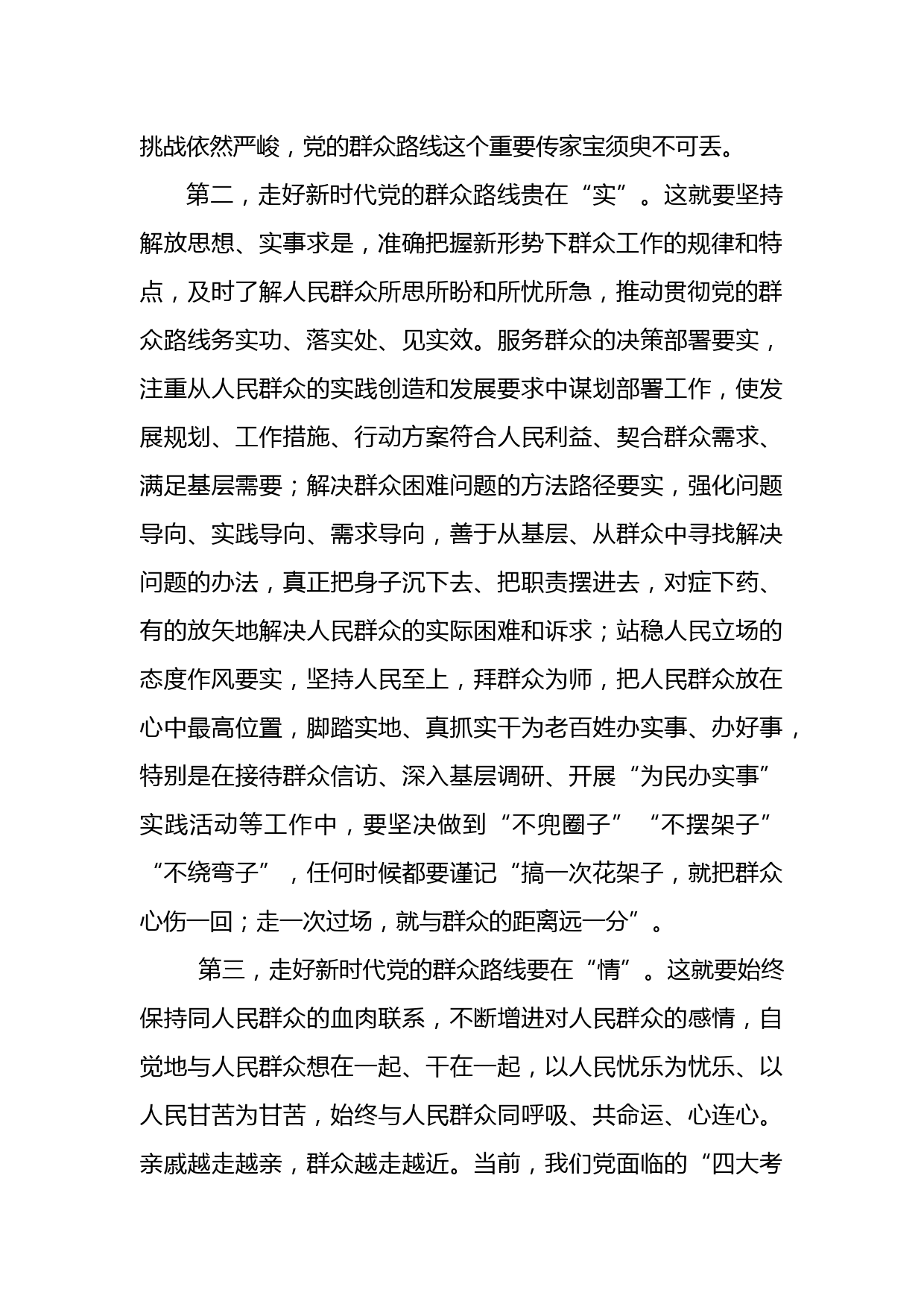 挑战依然严峻，党的群众路线这个重要传家宝须臾不可丢。

第二，走好新时代党的群众路线贵在“实”。这就要坚持解放思想、实事求是，准确把握新形势下群众工作的规律和特点，及时了解人民群众所思所盼和所忧所急，推动贯彻党的群众路线务实功、落实处、见实效。服务群众的决策部署要实，注重从人民群众的实践创造和发展要求中谋划部署工作，使发展规划、工作措施、行动方案符合人民利益、契合群众需求、满足基层需要；解决群众困难问题的方法路径要实，强化问题导向、实践导向、需求导向，善于从基层、从群众中寻找解决问题的办法，真正把身子沉下去、把职责摆进去，对症下药、有的放矢地解决人民群众的实际困难和诉求；站稳人民立场的态度作风要实，坚持人民至上，拜群众为师，把人民群众放在心中最高位置，脚踏实地、真抓实干为老百姓办实事、办好事，特别是在接待群众信访、深入基层调研、开展“为民办实事”实践活动等工作中，要坚决做到“不兜圈子”“不摆架子”“不绕弯子”，任何时候都要谨记“搞一次花架子，就把群众心伤一回；走一次过场，就与群众的距离远一分”。

第三，走好新时代党的群众路线要在“情”。这就要始终保持同人民群众的血肉联系，不断增进对人民群众的感情，自觉地与人民群众想在一起、干在一起，以人民忧乐为忧乐、以人民甘苦为甘苦，始终与人民群众同呼吸、共命运、心连心。亲戚越走越亲，群众越走越近。当前，我们党面临的“四大考